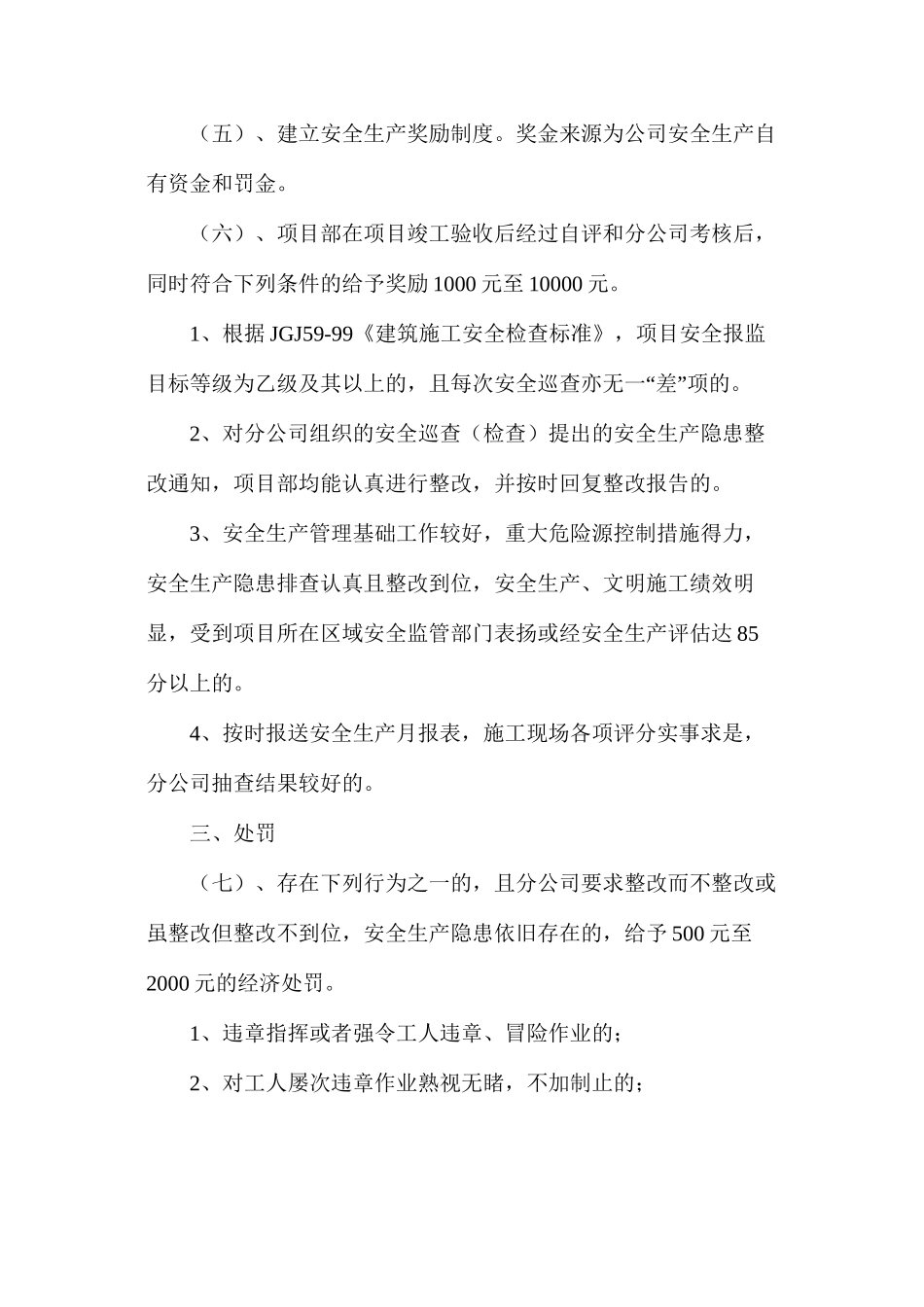 （五）、建立安全生产奖励制度。奖金来源为公司安全生产自有资金和罚金。

（六）、项目部在项目竣工验收后经过自评和分公司考核后，同时符合下列条件的给予奖励 1000 元至 10000 元。

1、根据 JGJ59-99《建筑施工安全检查标准》，项目安全报监目标等级为乙级及其以上的，且每次安全巡查亦无一“差”项的。

2、对分公司组织的安全巡查（检查）提出的安全生产隐患整改通知，项目部均能认真进行整改，并按时回复整改报告的。

3、安全生产管理基础工作较好，重大危险源控制措施得力，安全生产隐患排查认真且整改到位，安全生产、文明施工绩效明显，受到项目所在区域安全监管部门表扬或经安全生产评估达 85 分以上的。

4、按时报送安全生产月报表，施工现场各项评分实事求是，分公司抽查结果较好的。

三、处罚

（七）、存在下列行为之一的，且分公司要求整改而不整改或虽整改但整改不到位，安全生产隐患依旧存在的，给予 500 元至 2000 元的经济处罚。

1、违章指挥或者强令工人违章、冒险作业的；

2、对工人屡次违章作业熟视无睹，不加制止的；